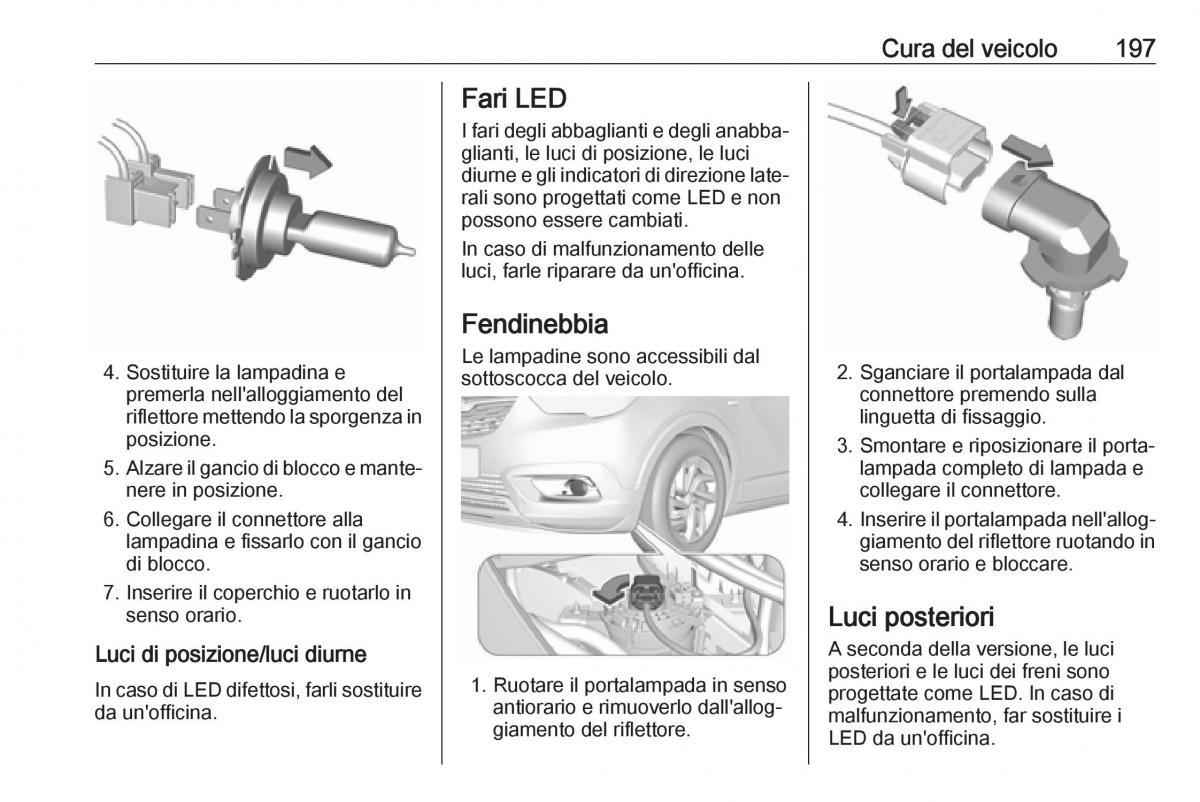 Cura del veicolo 197

4. Sostituire la lampadina e premerla nell'alloggiamento del riflettore mettendo la sporgenza in posizione.

5. Alzare il gancio di blocco e mantenere in posizione.

6. Collegare il connettore alla lampadina e fissarlo con il gancio di blocco.

7. Inserire il coperchio e ruotarlo in senso orario.

Luci di posizione/luci diurne

In caso di LED difettosi, farli sostituire da un'officina.

Fari LED

I fari degli abbaglianti e degli anabbaglianti, le luci di posizione, le luci diurne e gli indicatori di direzione laterali sono progettati come LED e non possono essere cambiati.

In caso di malfunzionamento delle luci, farle riparare da un'officina.

Fendinebbia

Le lampadine sono accessibili dal sottoscocca del veicolo.

1. Ruotare il portalampada in senso antiorario e rimuoverlo dall'alloggiamento del riflettore.

2. Sganciare il portalampada dal connettore premendo sulla linguetta di fissaggio.

3. Smontare e riposizionare il portalampada completo di lampada e collegare il connettore.

4. Inserire il portalampada nell'alloggiamento del riflettore ruotando in senso orario e bloccare.

Luci posteriori

A seconda della versione, le luci posteriori e le luci dei freni sono progettate come LED. In caso di malfunzionamento, far sostituire i LED da un'officina.